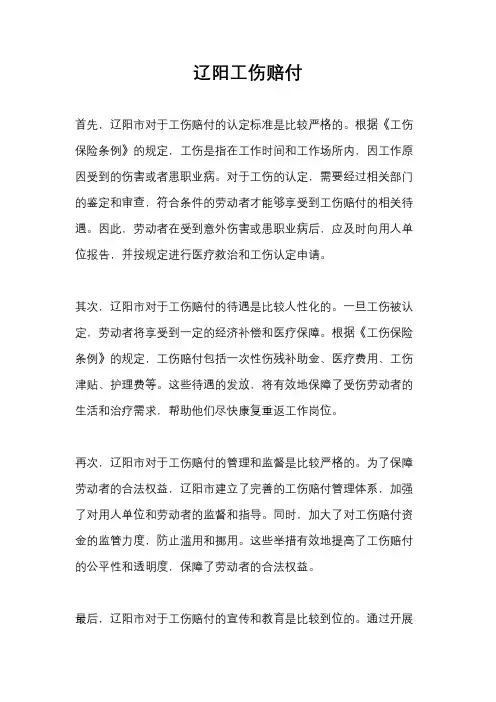 辽阳工伤赔付

首先，辽阳市对于工伤赔付的认定标准是比较严格的。根据《工伤保险条例》的规定，工伤是指在工作时间和工作场所内，因工作原因受到的伤害或者患职业病。对于工伤的认定，需要经过相关部门的鉴定和审查，符合条件的劳动者才能够享受到工伤赔付的相关待遇。因此，劳动者在受到意外伤害或患职业病后，应及时向用人单位报告，并按规定进行医疗救治和工伤认定申请。

其次，辽阳市对于工伤赔付的待遇是比较人性化的。一旦工伤被认定，劳动者将享受到一定的经济补偿和医疗保障。根据《工伤保险条例》的规定，工伤赔付包括一次性伤残补助金、医疗费用、工伤津贴、护理费等。这些待遇的发放，将有效地保障了受伤劳动者的生活和治疗需求，帮助他们尽快康复重返工作岗位。

再次，辽阳市对于工伤赔付的管理和监督是比较严格的。为了保障劳动者的合法权益，辽阳市建立了完善的工伤赔付管理体系，加强了对用人单位和劳动者的监督和指导。同时，加大了对工伤赔付资金的监管力度，防止滥用和挪用。这些举措有效地提高了工伤赔付的公平性和透明度，保障了劳动者的合法权益。

最后，辽阳市对于工伤赔付的宣传和教育是比较到位的。通过开展